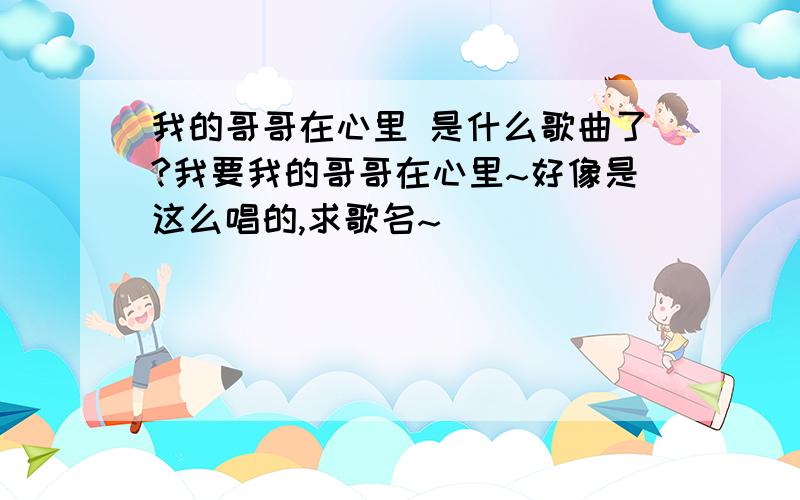 我的哥哥在心里 是什么歌曲了?我要我的哥哥在心里~好像是这么唱的,求歌名~